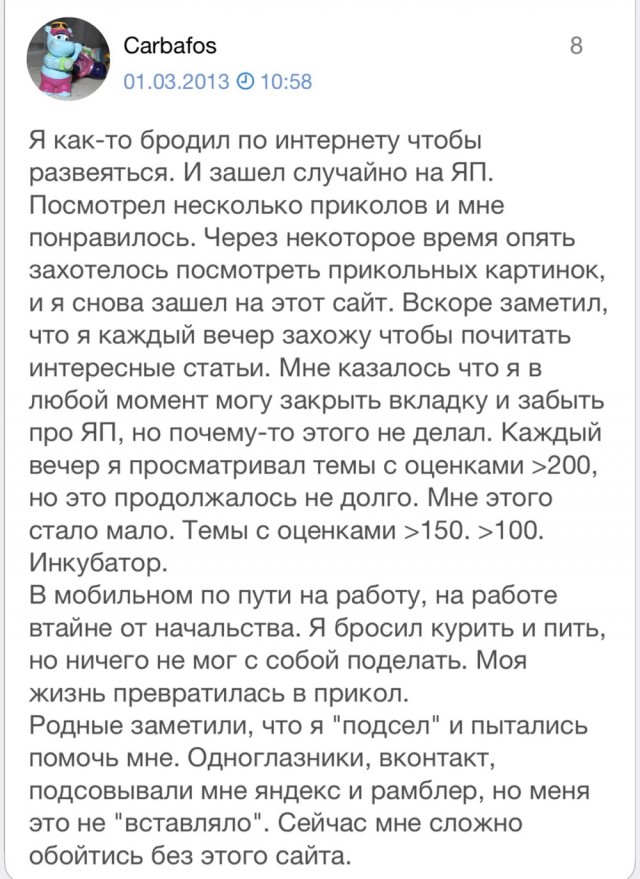 Carbafos
8
01.03.2013 10:58

Я как-то бродил по интернету чтобы развеяться. И зашел случайно на ЯП. Посмотрел несколько приколов и мне понравилось. Через некоторое время опять захотелось посмотреть прикольных картинок, и я снова зашел на этот сайт. Вскоре заметил, что я каждый вечер захожу чтобы почитать интересные статьи. Мне казалось что я в любой момент могу закрыть вкладку и забыть про ЯП, но почему-то этого не делал. Каждый вечер я просматривал темы с оценками >200, но это продолжалось не долго. Мне этого стало мало. Темы с оценками >150. >100. Инкубатор.
В мобильном по пути на работу, на работе втайне от начальства. Я бросил курить и пить, но ничего не мог с собой поделать. Моя жизнь превратилась в прикол.
Родные заметили, что я "подсел" и пытались помочь мне. Одноглазники, вконтакт, подсовывали мне яндекс и рамблер, но меня это не "вставляло". Сейчас мне сложно обойтись без этого сайта.